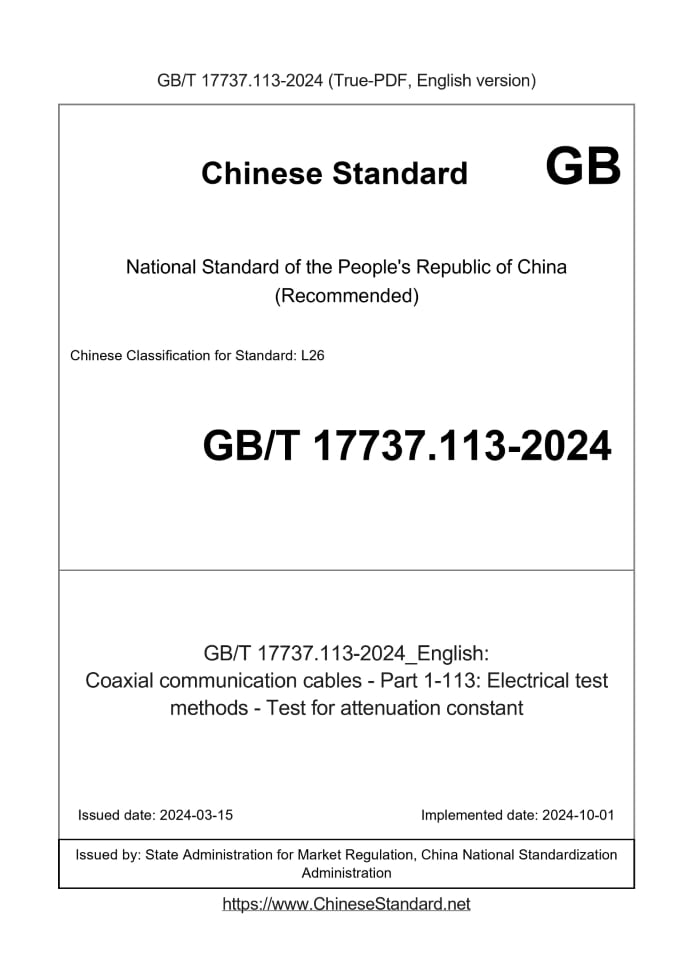 GB/T 17737.113-2024 (True-PDF, English version)

Chinese Standard GB

National Standard of the People's Republic of China (Recommended)

Chinese Classification for Standard: L26

GB/T 17737.113-2024

GB/T 17737.113-2024_English: Coaxial communication cables - Part 1-113: Electrical test methods - Test for attenuation constant

Issued date: 2024-03-15

Implemented date: 2024-10-01

Issued by: State Administration for Market Regulation, China National Standardization Administration

https://www.ChineseStandard.net